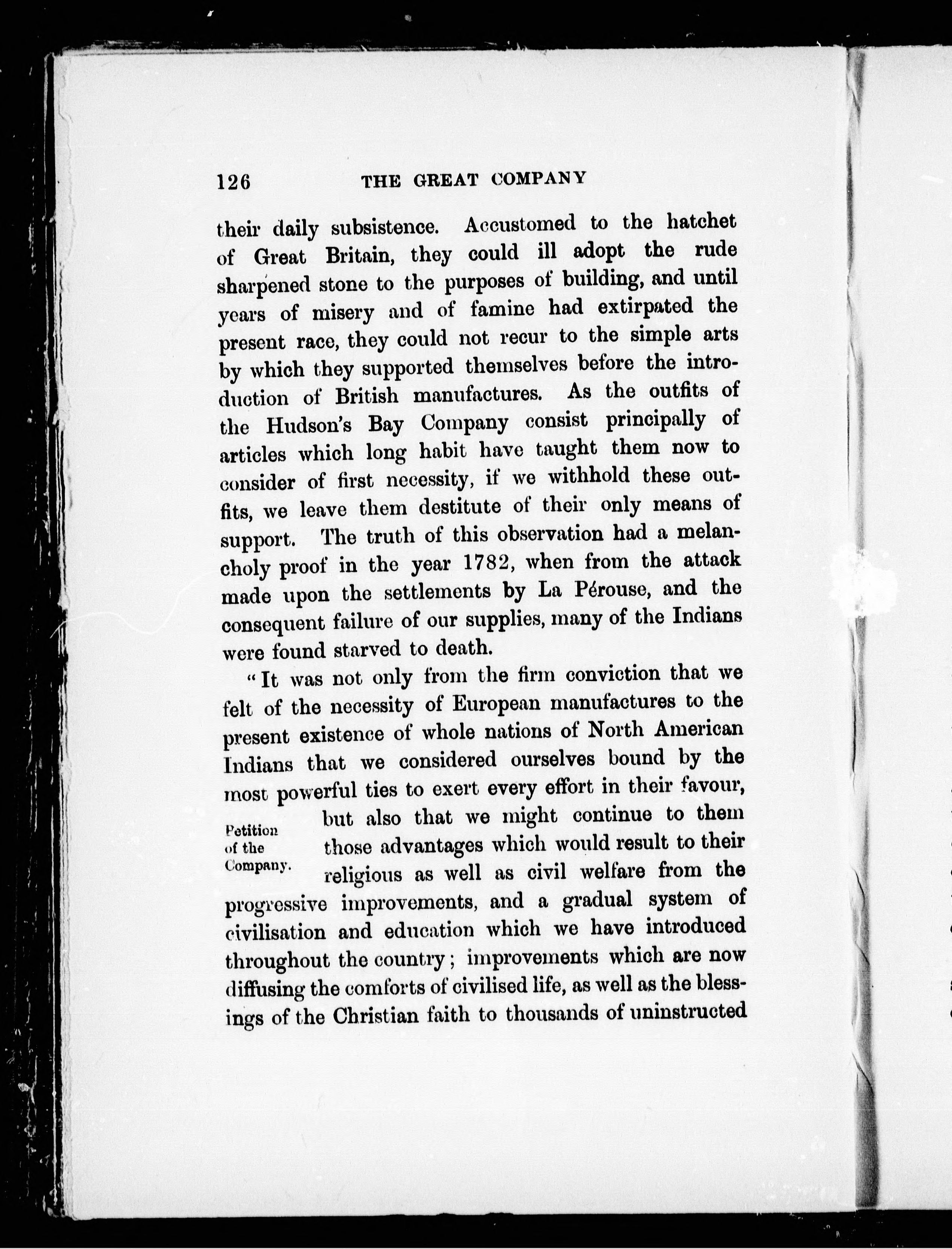 126 THE GREAT COMPANY

their daily subsistence. Accustomed to the hatchet of Great Britain, they could ill adopt the rude sharpened stone to the purposes of building, and until years of misery and of famine had extirpated the present race, they could not recur to the simple arts by which they supported themselves before the introduction of British manufactures. As the outfits of the Hudson's Bay Company consist principally of articles which long habit have taught them now to consider of first necessity, if we withhold these outfits, we leave them destitute of their only means of support. The truth of this observation had a melancholy proof in the year 1782, when from the attack made upon the settlements by La Pérouse, and the consequent failure of our supplies, many of the Indians were found starved to death.

"It was not only from the firm conviction that we felt of the necessity of European manufactures to the present existence of whole nations of North American Indians that we considered ourselves bound by the most powerful ties to exert every effort in their favour, but also that we might continue to them those advantages which would result to their religious as well as civil welfare from the progressive improvements, and a gradual system of civilisation and education which we have introduced throughout the country; improvements which are now diffusing the comforts of civilised life, as well as the blessings of the Christian faith to thousands of uninstructed

Petition of the Company.